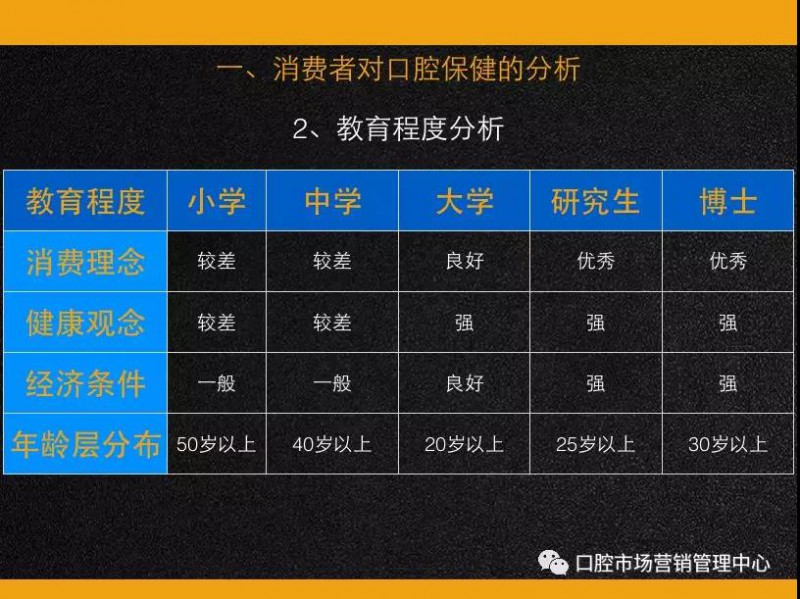 一、消费者对口腔保健的分析

2、教育程度分析

| 教育程度 | 小学 | 中学 | 大学 | 研究生 | 博士 |
|---|---|---|---|---|---|
| 消费理念 | 较差 | 较差 | 良好 | 优秀 | 优秀 |
| 健康观念 | 较差 | 较差 | 强 | 强 | 强 |
| 经济条件 | 一般 | 一般 | 良好 | 强 | 强 |
| 年龄层分布 | 50岁以上 | 40岁以上 | 20岁以上 | 25岁以上 | 30岁以上 |

口腔市场营销管理中心